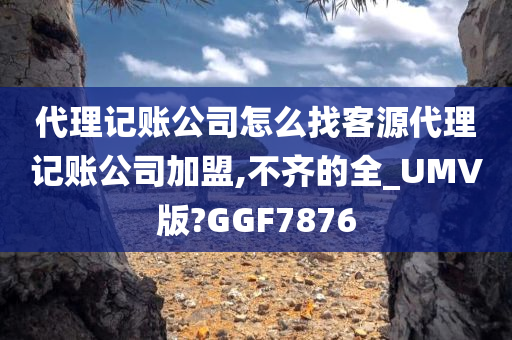 代理记账公司怎么找客源代理记账公司加盟,不齐的全_UMV版?GGF7876